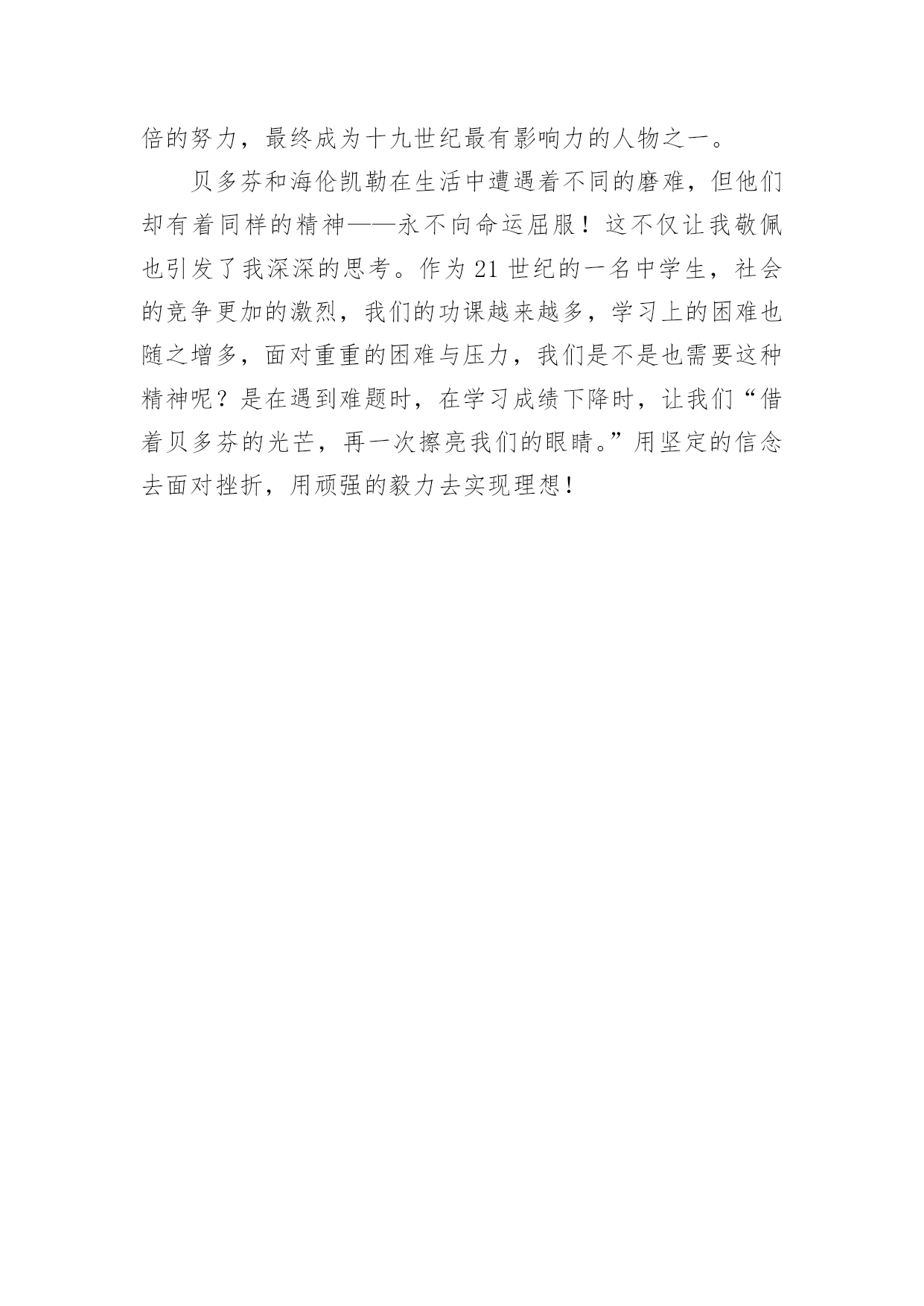 倍的努力，最终成为十九世纪最有影响力的人物之一。

贝多芬和海伦凯勒在生活中遭遇着不同的磨难，但他们却有着同样的精神——永不向命运屈服！这不仅让我敬佩也引发了我深深的思考。作为21世纪的一名中学生，社会的竞争更加的激烈，我们的功课越来越多，学习上的困难也随之增多，面对重重的困难与压力，我们是不是也需要这种精神呢？是在遇到难题时，在学习成绩下降时，让我们“借着贝多芬的光芒，再一次擦亮我们的眼睛。”用坚定的信念去面对挫折，用顽强的毅力去实现理想！